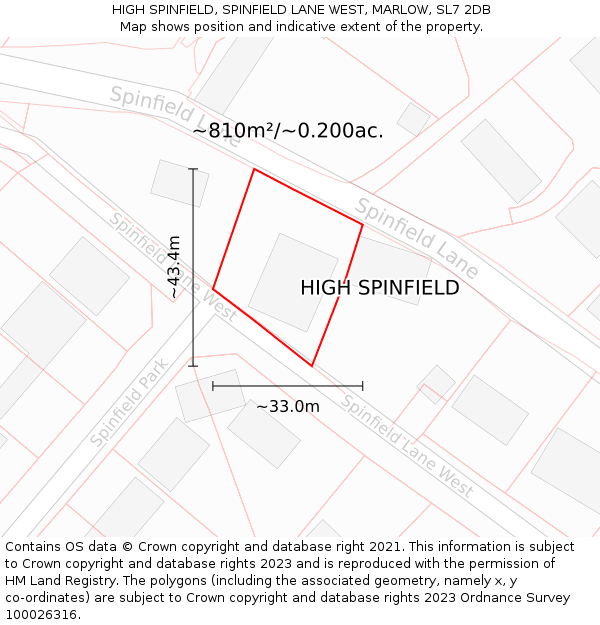 HIGH SPINFIELD, SPINFIELD LANE WEST, MARLOW, SL7 2DB
Map shows position and indicative extent of the property.

Spinfield Lane

~810m²/~0.200ac.

Spinfield Lane

Spinfield Lane West

~43.4m

HIGH SPINFIELD

Spinfield Park

~33.0m

Spinfield Lane West

Contains OS data © Crown copyright and database right 2021. This information is subject to Crown copyright and database rights 2023 and is reproduced with the permission of HM Land Registry. The polygons (including the associated geometry, namely x, y co-ordinates) are subject to Crown copyright and database rights 2023 Ordnance Survey 100026316.